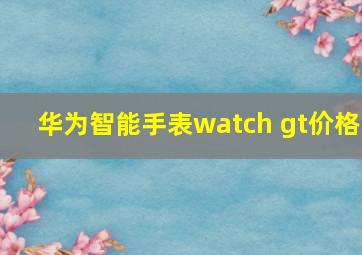 华为智能手表watch gt价格